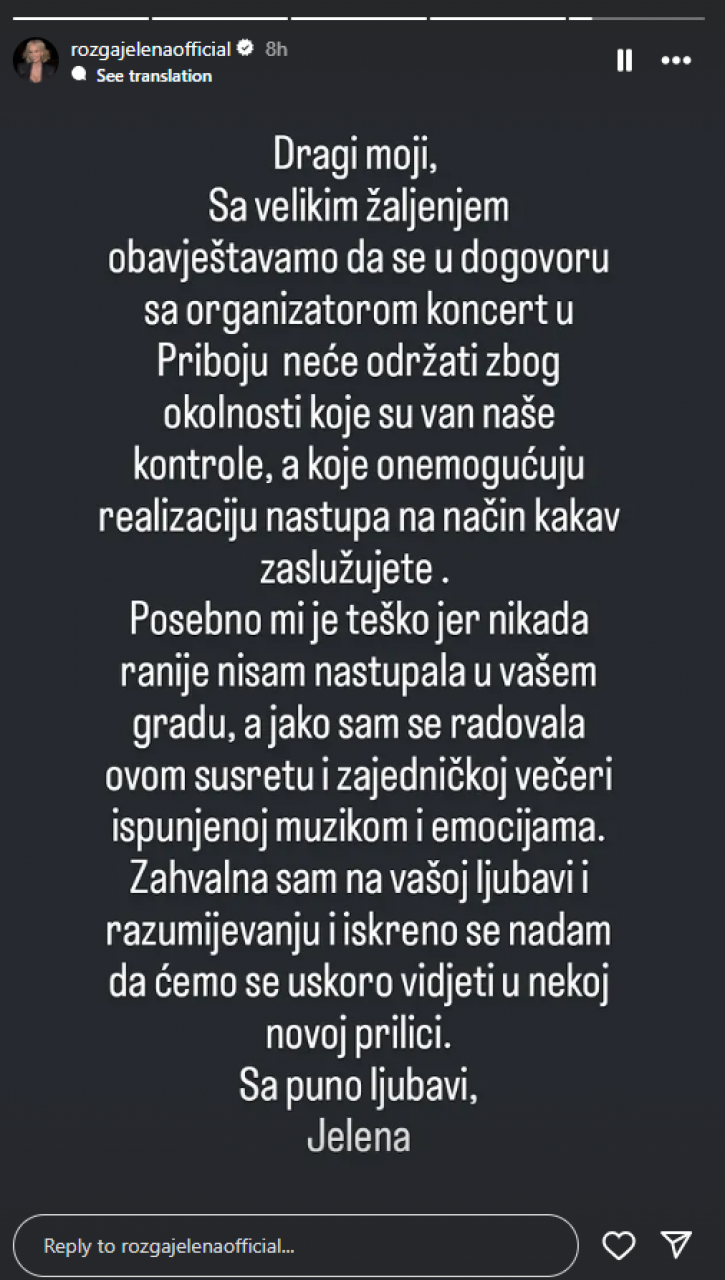 rozgajelenaofficial 8h
See translation

Dragi moji,
Sa velikim žaljenjem obavještavamo da se u dogovoru sa organizatorom koncert u Priboju neće održati zbog okolnosti koje su van naše kontrole, a koje onemogućuju realizaciju nastupa na način kakav zaslužujete .
Posebno mi je teško jer nikada ranije nisam nastupala u vašem gradu, a jako sam se radovala ovom susretu i zajedničkoj večeri ispunjenoj muzikom i emocijama.
Zahvalna sam na vašoj ljubavi i razumijevanju i iskreno se nadam da ćemo se uskoro vidjeti u nekoj novoj prilici.
Sa puno ljubavi,
Jelena

Reply to rozgajelenaofficial...